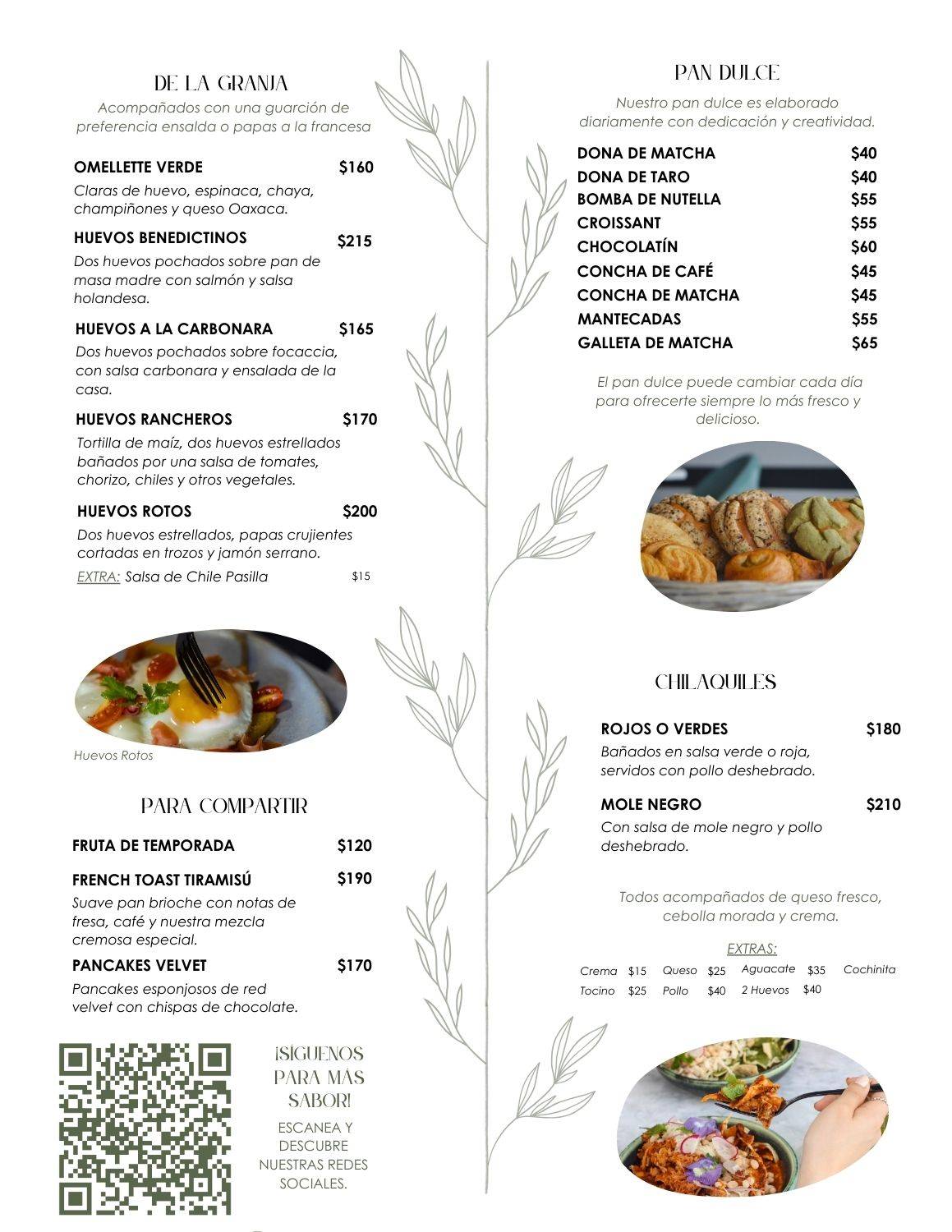 DE LA GRANJA

Acompañados con una guarción de preferencia ensalda o papas a la francesa

OMELLETTE VERDE $160

Claras de huevo, espinaca, chaya, champiñones y queso Oaxaca.

HUEVOS BENEDICTINOS $215

Dos huevos pochados sobre pan de masa madre con salmón y salsa holandesa.

HUEVOS A LA CARBONARA $165

Dos huevos pochados sobre focaccia, con salsa carbonara y ensalada de la casa.

HUEVOS RANCHEROS $170

Tortilla de maíz, dos huevos estrellados bañados por una salsa de tomates, chorizo, chiles y otros vegetales.

HUEVOS ROTOS $200

Dos huevos estrellados, papas crujientes cortadas en trozos y jamón serrano.

EXTRA: Salsa de Chile Pasilla $15

Huevos Rotos

PARA COMPARTIR

FRUTA DE TEMPORADA $120

FRENCH TOAST TIRAMISÚ $190

Suave pan brioche con notas de fresa, café y nuestra mezcla cremosa especial.

PANCAKES VELVET $170

Pancakes esponjosos de red velvet con chispas de chocolate.

¡SÍGUENOS PARA MÁS SABOR!

ESCANEA Y DESCUBRE NUESTRAS REDES SOCIALES.

PAN DULCE

Nuestro pan dulce es elaborado diariamente con dedicación y creatividad.

DONA DE MATCHA $40
DONA DE TARO $40
BOMBA DE NUTELLA $55
CROISSANT $55
CHOCOLATÍN $60
CONCHA DE CAFÉ $45
CONCHA DE MATCHA $45
MANTECADAS $55
GALLETA DE MATCHA $65

El pan dulce puede cambiar cada día para ofrecerte siempre lo más fresco y delicioso.

CHILAQUILES

ROJOS O VERDES $180

Bañados en salsa verde o roja, servidos con pollo deshebrado.

MOLE NEGRO $210

Con salsa de mole negro y pollo deshebrado.

Todos acompañados de queso fresco, cebolla morada y crema.

EXTRAS:

Crema $15 Queso $25 Aguacate $35 Cochinita
Tocino $25 Pollo $40 2 Huevos $40